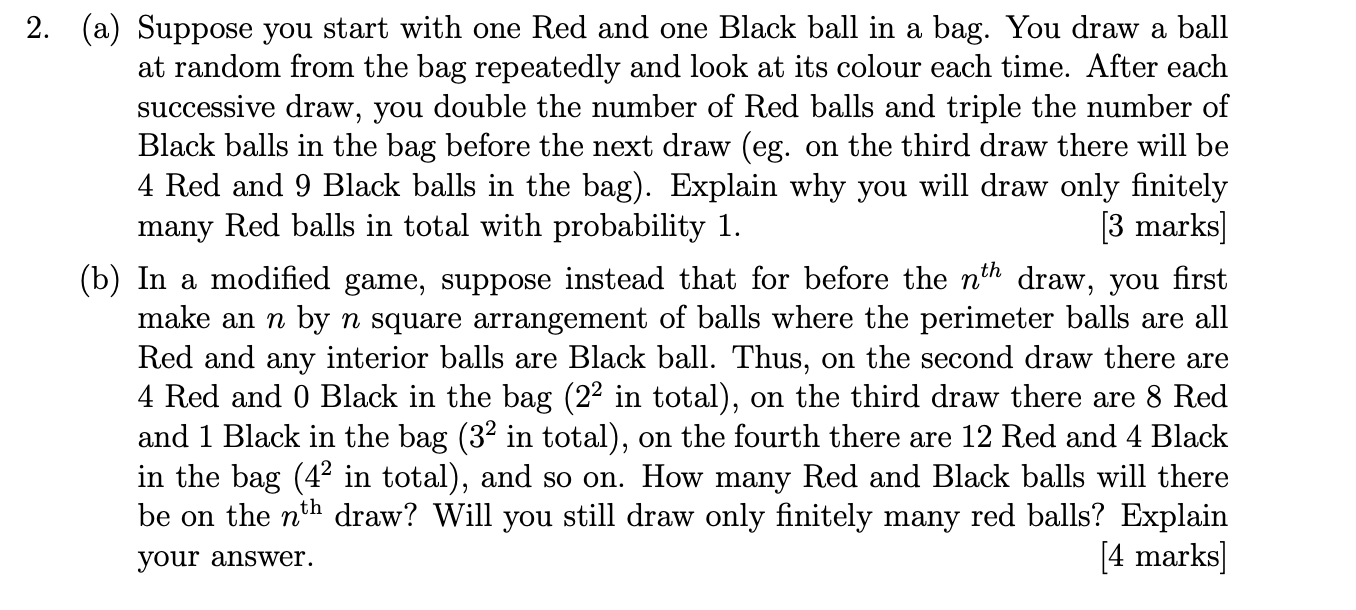 2. (a) Suppose you start with one Red and one Black ball in a bag. You draw a ball at random from the bag repeatedly and look at its colour each time. After each successive draw, you double the number of Red balls and triple the number of Black balls in the bag before the next draw (eg. on the third draw there will be 4 Red and 9 Black balls in the bag). Explain why you will draw only finitely many Red balls in total with probability 1. [3 marks]

(b) In a modified game, suppose instead that for before the $n^{th}$ draw, you first make an $n$ by $n$ square arrangement of balls where the perimeter balls are all Red and any interior balls are Black ball. Thus, on the second draw there are 4 Red and 0 Black in the bag ($2^2$ in total), on the third draw there are 8 Red and 1 Black in the bag ($3^2$ in total), on the fourth there are 12 Red and 4 Black in the bag ($4^2$ in total), and so on. How many Red and Black balls will there be on the $n^{\text{th}}$ draw? Will you still draw only finitely many red balls? Explain your answer. [4 marks]